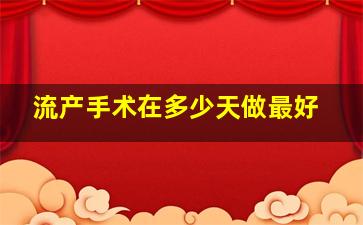 流产手术在多少天做最好